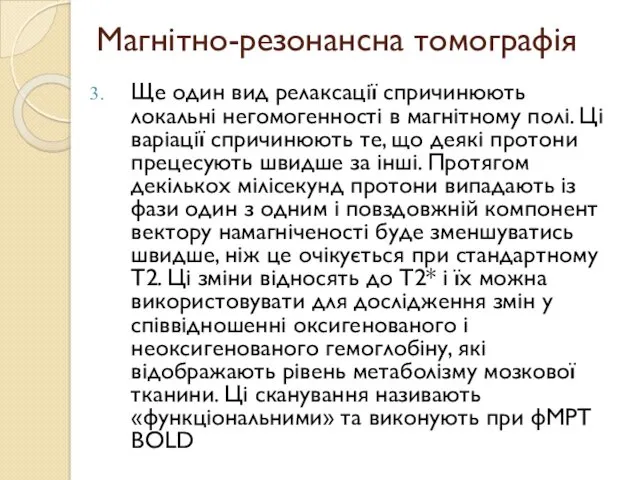 Магнітно-резонансна томографія

3. Ще один вид релаксації спричинюють локальні негомогенності в магнітному полі. Ці варіації спричинюють те, що деякі протони прецесують швидше за інші. Протягом декількох мілісекунд протони випадають із фази один з одним і повздовжній компонент вектору намагніченості буде зменшуватись швидше, ніж це очікується при стандартному T2. Ці зміни відносять до T2* і їх можна використовувати для дослідження змін у співвідношенні оксигенованого і неоксигенованого гемоглобіну, які відображають рівень метаболізму мозкової тканини. Ці сканування називають «функціональними» та виконують при фМРТ BOLD